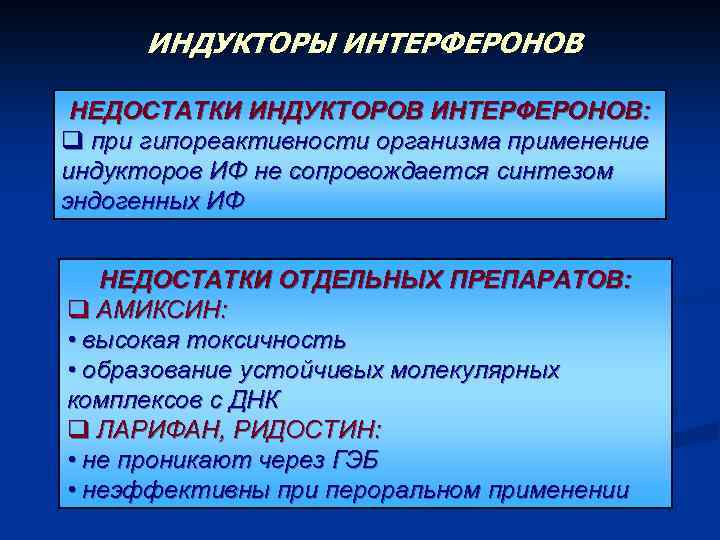 ИНДУКТОРЫ ИНТЕРФЕРОНОВ

НЕДОСТАТКИ ИНДУКТОРОВ ИНТЕРФЕРОНОВ:
❑ при гипореактивности организма применение индукторов ИФ не сопровождается синтезом эндогенных ИФ

НЕДОСТАТКИ ОТДЕЛЬНЫХ ПРЕПАРАТОВ:
❑ АМИКСИН:
• высокая токсичность
• образование устойчивых молекулярных комплексов с ДНК
❑ ЛАРИФАН, РИДОСТИН:
• не проникают через ГЭБ
• неэффективны при пероральном применении